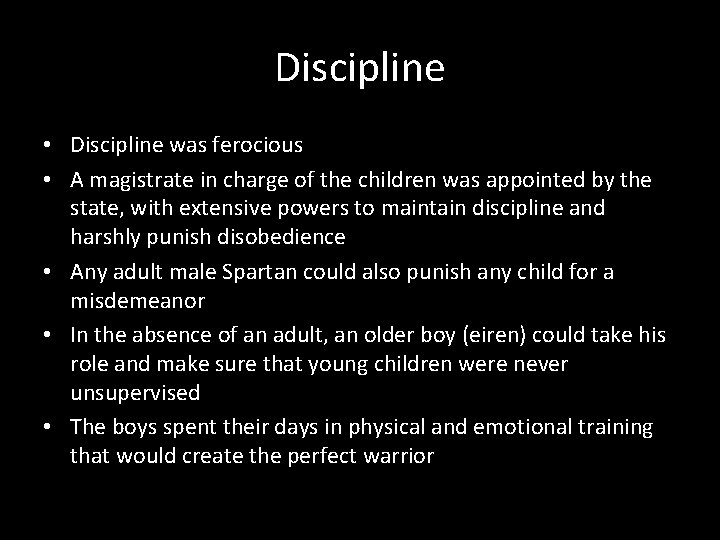 Discipline

• Discipline was ferocious
• A magistrate in charge of the children was appointed by the state, with extensive powers to maintain discipline and harshly punish disobedience
• Any adult male Spartan could also punish any child for a misdemeanor
• In the absence of an adult, an older boy (eiren) could take his role and make sure that young children were never unsupervised
• The boys spent their days in physical and emotional training that would create the perfect warrior